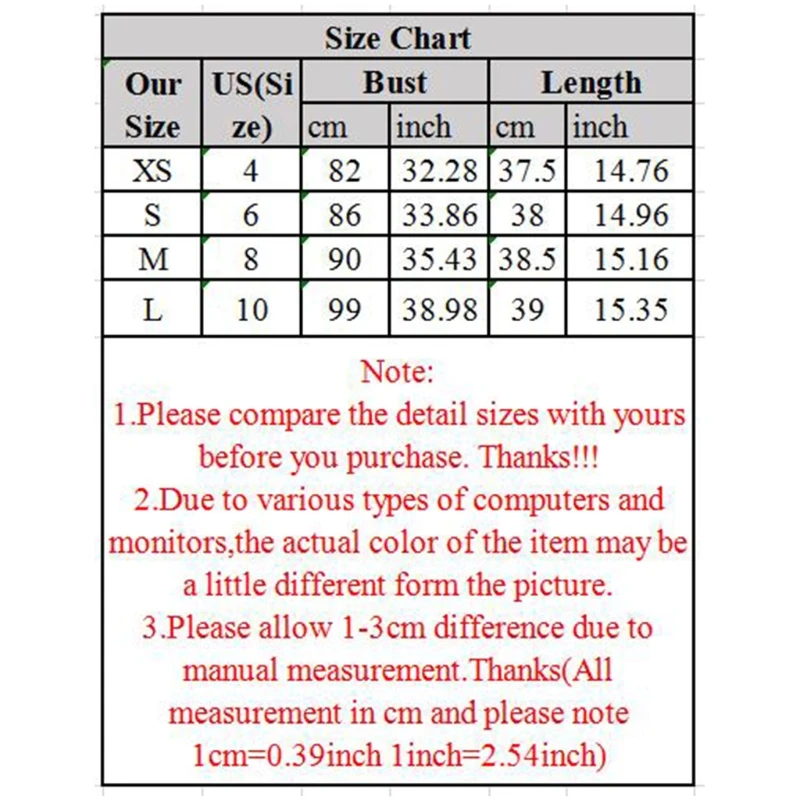 Size Chart

| Our Size | US(Size) | Bust cm | Bust inch | Length cm | Length inch |
|---|---|---|---|---|---|
| XS | 4 | 82 | 32.28 | 37.5 | 14.76 |
| S | 6 | 86 | 33.86 | 38 | 14.96 |
| M | 8 | 90 | 35.43 | 38.5 | 15.16 |
| L | 10 | 99 | 38.98 | 39 | 15.35 |

Note:
1.Please compare the detail sizes with yours before you purchase. Thanks!!!
2.Due to various types of computers and monitors,the actual color of the item may be a little different form the picture.
3.Please allow 1-3cm difference due to manual measurement.Thanks(All measurement in cm and please note 1cm=0.39inch 1inch=2.54inch)